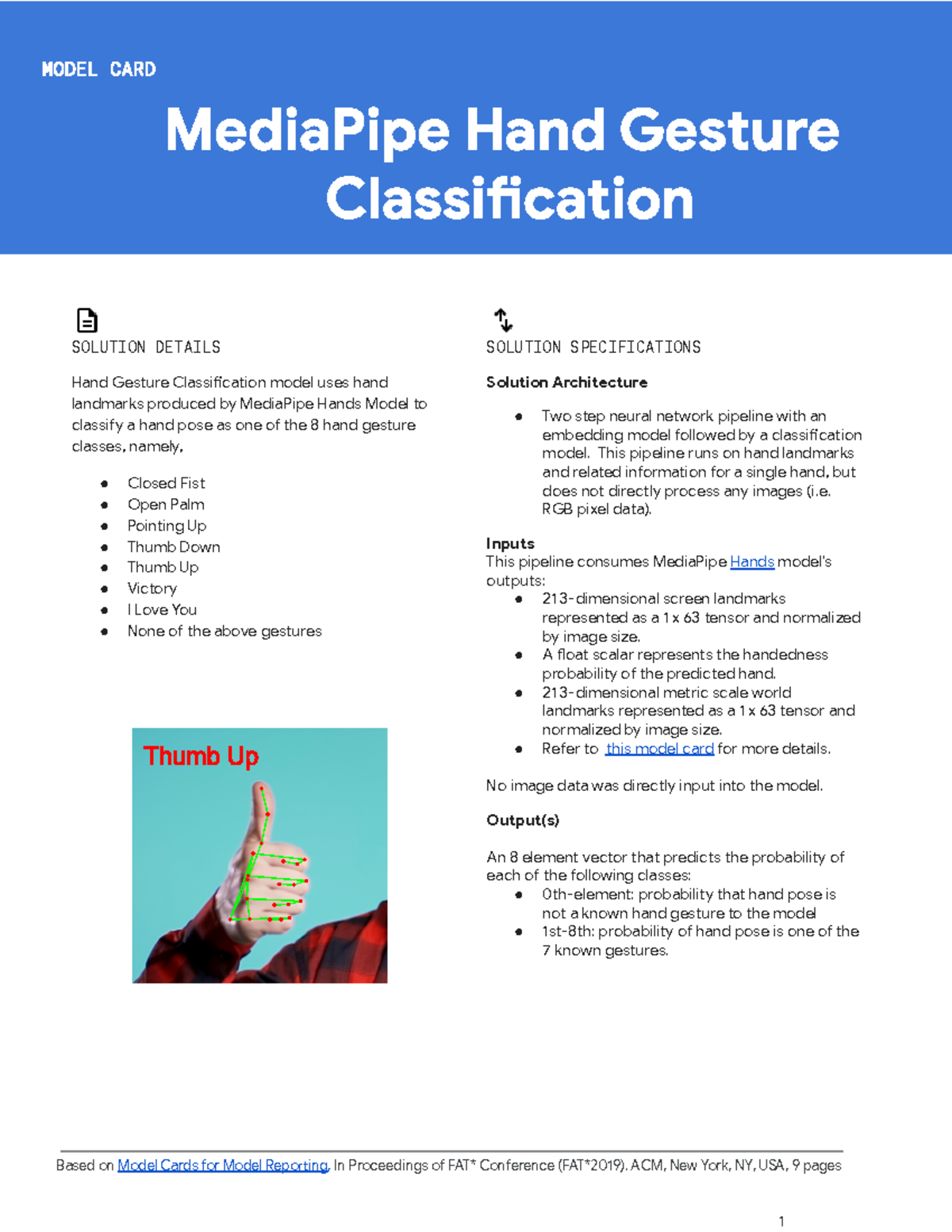 MODEL CARD

MediaPipe Hand Gesture Classification

SOLUTION DETAILS

Hand Gesture Classification model uses hand landmarks produced by MediaPipe Hands Model to classify a hand pose as one of the 8 hand gesture classes, namely,

• Closed Fist
• Open Palm
• Pointing Up
• Thumb Down
• Thumb Up
• Victory
• I Love You
• None of the above gestures

Thumb Up

SOLUTION SPECIFICATIONS

Solution Architecture

• Two step neural network pipeline with an embedding model followed by a classification model. This pipeline runs on hand landmarks and related information for a single hand, but does not directly process any images (i.e. RGB pixel data).

Inputs
This pipeline consumes MediaPipe Hands model's outputs:
• 213-dimensional screen landmarks represented as a 1 x 63 tensor and normalized by image size.
• A float scalar represents the handedness probability of the predicted hand.
• 213-dimensional metric scale world landmarks represented as a 1 x 63 tensor and normalized by image size.
• Refer to this model card for more details.

No image data was directly input into the model.

Output(s)

An 8 element vector that predicts the probability of each of the following classes:
• 0th-element: probability that hand pose is not a known hand gesture to the model
• 1st-8th: probability of hand pose is one of the 7 known gestures.

Based on Model Cards for Model Reporting, In Proceedings of FAT* Conference (FAT*2019). ACM, New York, NY, USA, 9 pages

1